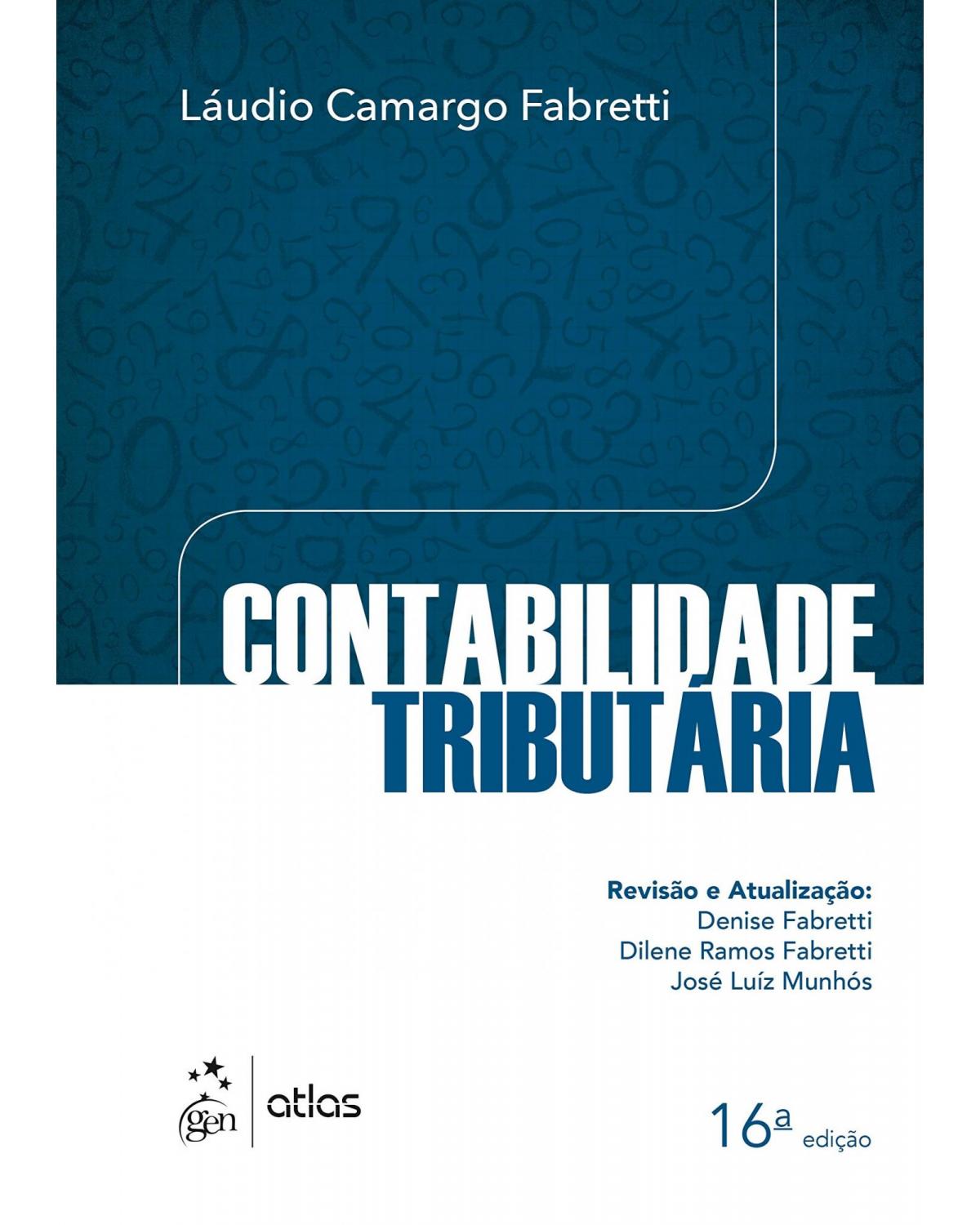 Láudio Camargo Fabretti

CONTABILIDADE
TRIBUTÁRIA

Revisão e Atualização:
Denise Fabretti
Dilene Ramos Fabretti
José Luíz Munhós

gen | atlas

16ª edição